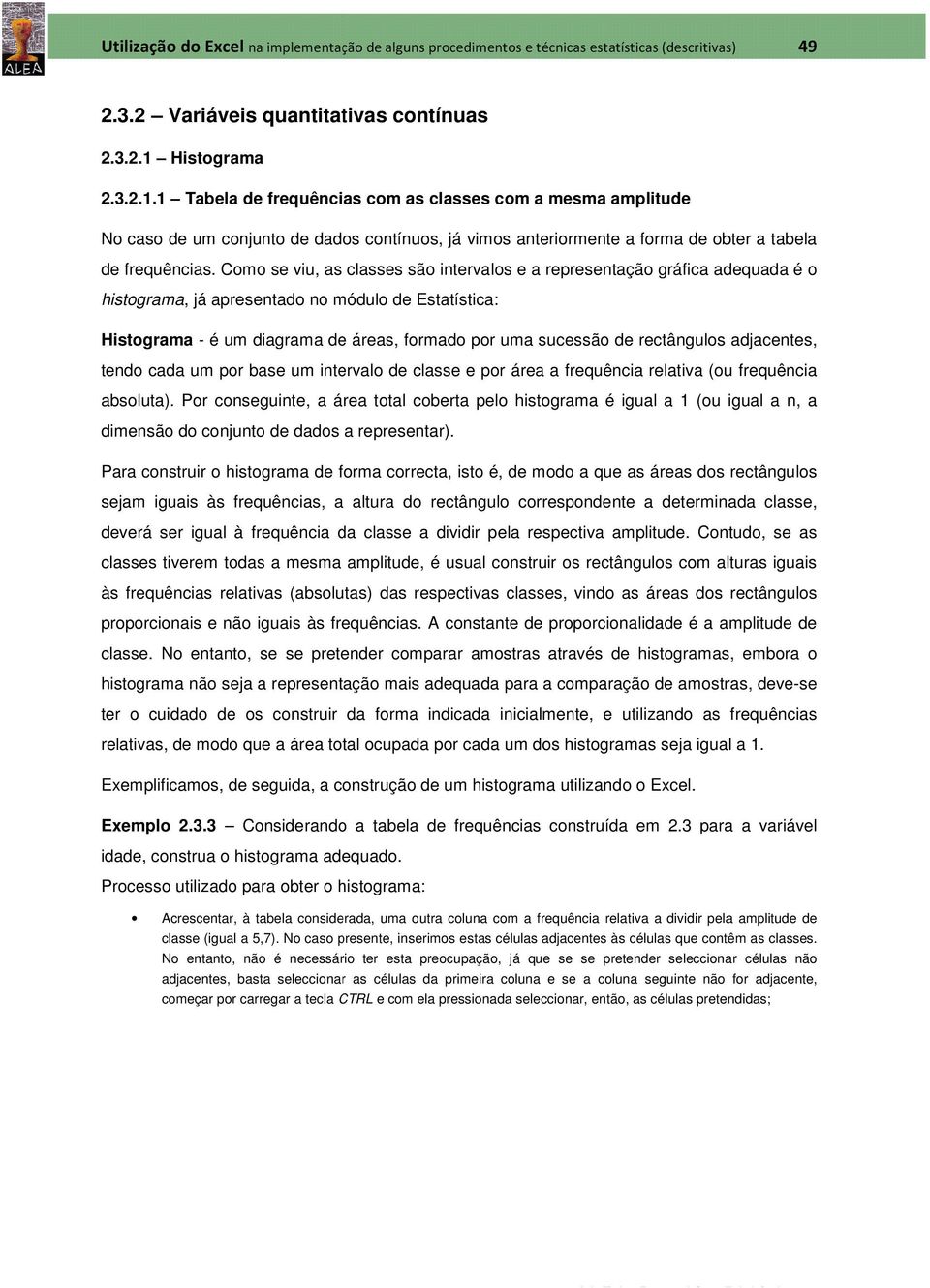 ALEA

Utilização do Excel na implementação de alguns procedimentos e técnicas estatísticas (descritivas) 49

2.3.2 – Variáveis quantitativas contínuas

2.3.2.1 – Histograma

2.3.2.1.1 – Tabela de frequências com as classes com a mesma amplitude

No caso de um conjunto de dados contínuos, já vimos anteriormente a forma de obter a tabela de frequências. Como se viu, as classes são intervalos e a representação gráfica adequada é o histograma, já apresentado no módulo de Estatística:

Histograma - é um diagrama de áreas, formado por uma sucessão de rectângulos adjacentes, tendo cada um por base um intervalo de classe e por área a frequência relativa (ou frequência absoluta). Por conseguinte, a área total coberta pelo histograma é igual a 1 (ou igual a n, a dimensão do conjunto de dados a representar).

Para construir o histograma de forma correcta, isto é, de modo a que as áreas dos rectângulos sejam iguais às frequências, a altura do rectângulo correspondente a determinada classe, deverá ser igual à frequência da classe a dividir pela respectiva amplitude. Contudo, se as classes tiverem todas a mesma amplitude, é usual construir os rectângulos com alturas iguais às frequências relativas (absolutas) das respectivas classes, vindo as áreas dos rectângulos proporcionais e não iguais às frequências. A constante de proporcionalidade é a amplitude de classe. No entanto, se se pretender comparar amostras através de histogramas, embora o histograma não seja a representação mais adequada para a comparação de amostras, deve-se ter o cuidado de os construir da forma indicada inicialmente, e utilizando as frequências relativas, de modo que a área total ocupada por cada um dos histogramas seja igual a 1.

Exemplificamos, de seguida, a construção de um histograma utilizando o Excel.

Exemplo 2.3.3 – Considerando a tabela de frequências construída em 2.3 para a variável idade, construa o histograma adequado.

Processo utilizado para obter o histograma:

• Acrescentar, à tabela considerada, uma outra coluna com a frequência relativa a dividir pela amplitude de classe (igual a 5,7). No caso presente, inserimos estas células adjacentes às células que contêm as classes. No entanto, não é necessário ter esta preocupação, já que se se pretender seleccionar células não adjacentes, basta seleccionar as células da primeira coluna e se a coluna seguinte não for adjacente, começar por carregar a tecla CTRL e com ela pressionada seleccionar, então, as células pretendidas;